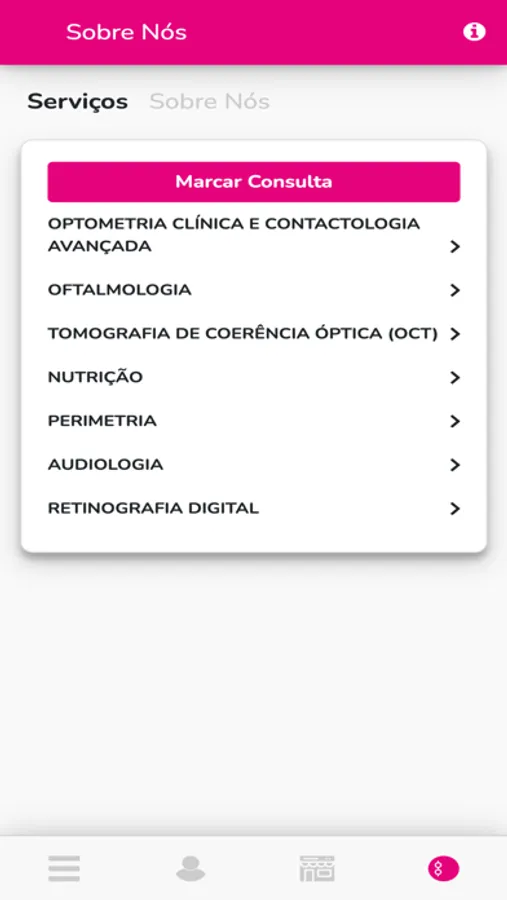 Sobre Nós

Serviços Sobre Nós

Marcar Consulta

OPTOMETRIA CLÍNICA E CONTACTOLOGIA AVANÇADA

OFTALMOLOGIA

TOMOGRAFIA DE COERÊNCIA ÓPTICA (OCT)

NUTRIÇÃO

PERIMETRIA

AUDIOLOGIA

RETINOGRAFIA DIGITAL